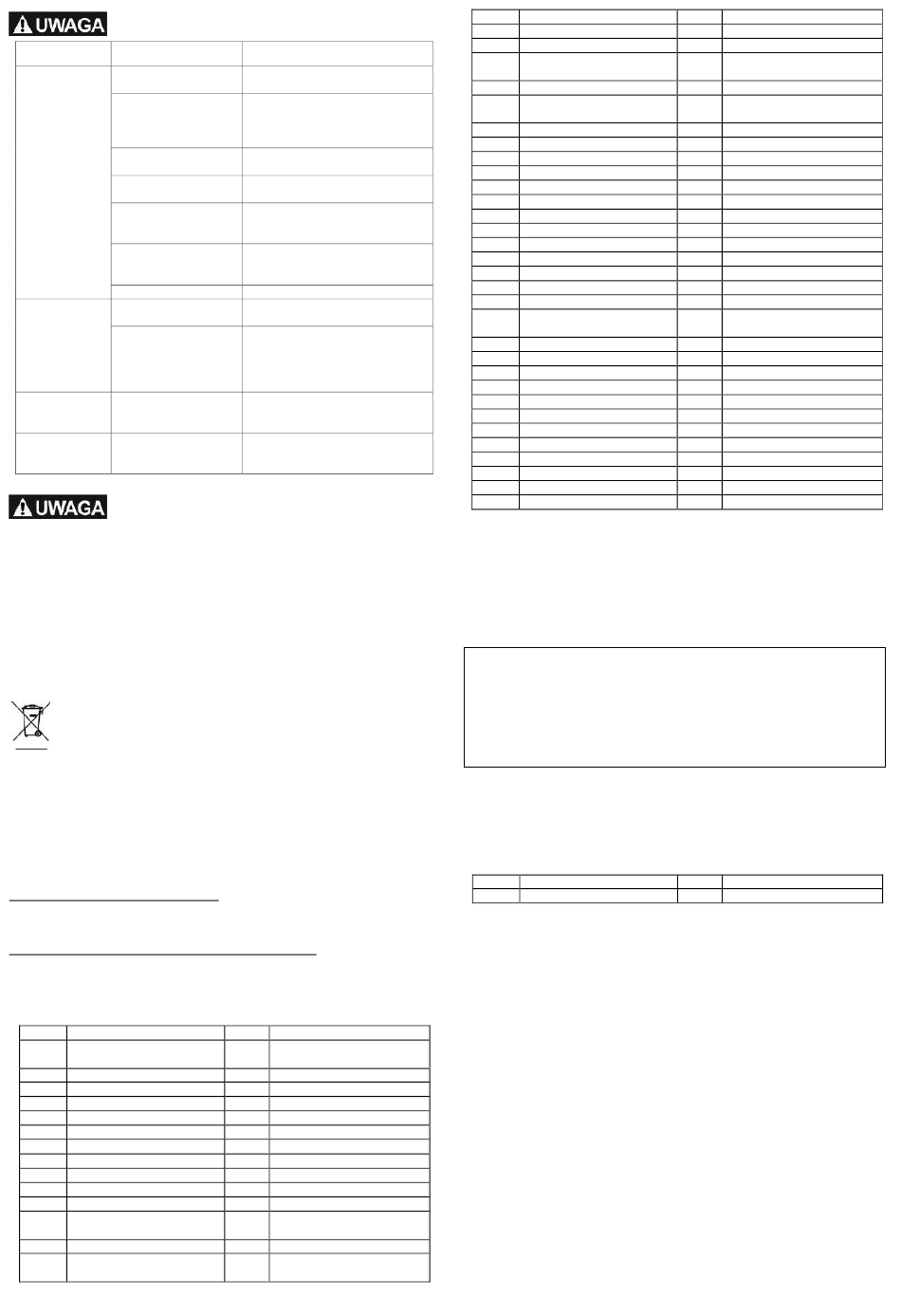 UWAGA

UWAGA